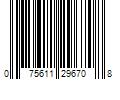 0 75611 29670 8